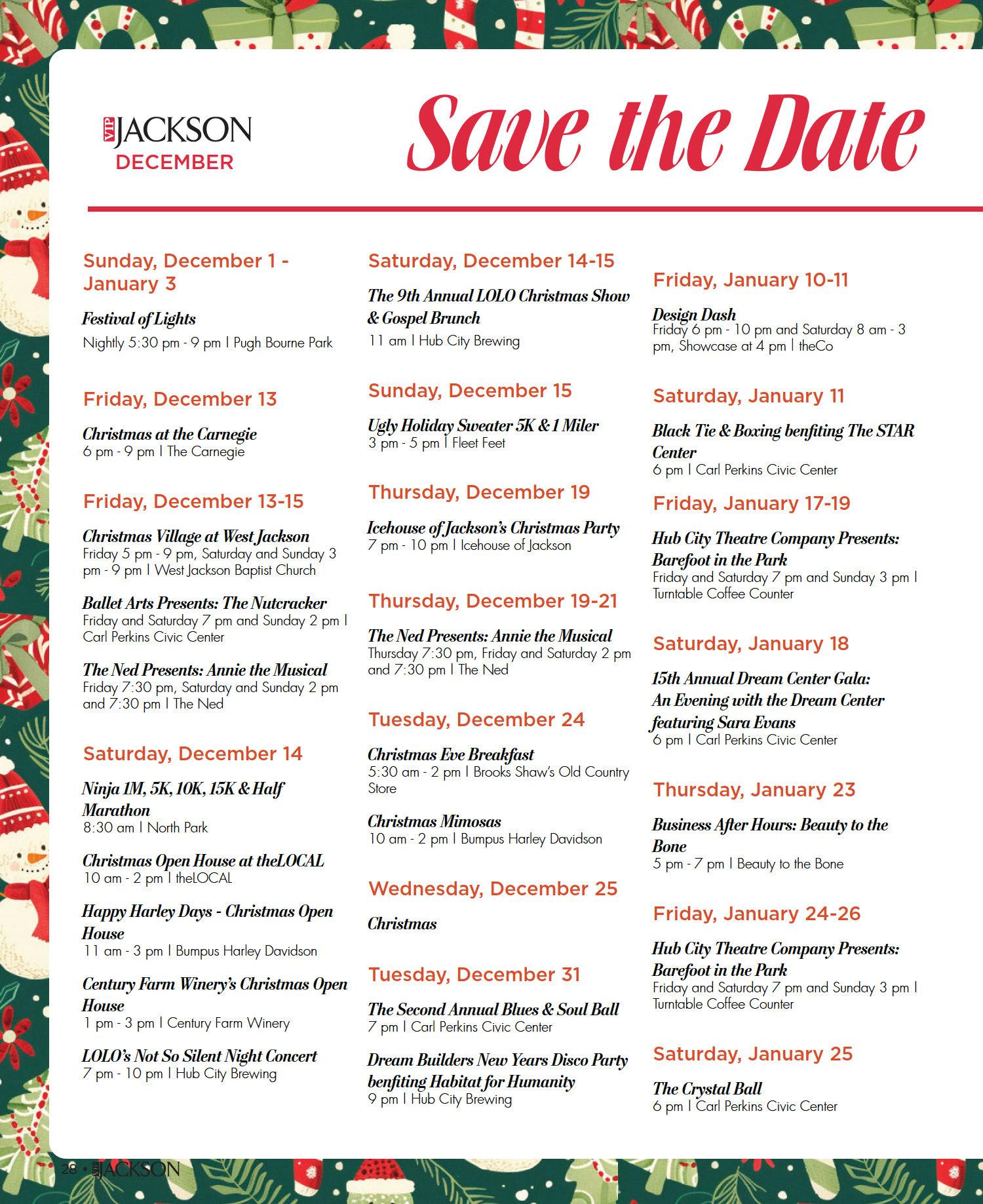 VIP JACKSON
DECEMBER

Save the Date

Sunday, December 1 - January 3

Festival of Lights
Nightly 5:30 pm - 9 pm | Pugh Bourne Park

Friday, December 13

Christmas at the Carnegie
6 pm - 9 pm | The Carnegie

Friday, December 13-15

Christmas Village at West Jackson
Friday 5 pm - 9 pm, Saturday and Sunday 3 pm - 9 pm | West Jackson Baptist Church

Ballet Arts Presents: The Nutcracker
Friday and Saturday 7 pm and Sunday 2 pm | Carl Perkins Civic Center

The Ned Presents: Annie the Musical
Friday 7:30 pm, Saturday and Sunday 2 pm and 7:30 pm | The Ned

Saturday, December 14

Ninja 1M, 5K, 10K, 15K & Half Marathon
8:30 am | North Park

Christmas Open House at theLOCAL
10 am - 2 pm | theLOCAL

Happy Harley Days - Christmas Open House
11 am - 3 pm | Bumpus Harley Davidson

Century Farm Winery's Christmas Open House
1 pm - 3 pm | Century Farm Winery

LOLO's Not So Silent Night Concert
7 pm - 10 pm | Hub City Brewing

Saturday, December 14-15

The 9th Annual LOLO Christmas Show & Gospel Brunch
11 am | Hub City Brewing

Sunday, December 15

Ugly Holiday Sweater 5K & 1 Miler
3 pm - 5 pm | Fleet Feet

Thursday, December 19

Icehouse of Jackson's Christmas Party
7 pm - 10 pm | Icehouse of Jackson

Thursday, December 19-21

The Ned Presents: Annie the Musical
Thursday 7:30 pm, Friday and Saturday 2 pm and 7:30 pm | The Ned

Tuesday, December 24

Christmas Eve Breakfast
5:30 am - 2 pm | Brooks Shaw's Old Country Store

Christmas Mimosas
10 am - 2 pm | Bumpus Harley Davidson

Wednesday, December 25

Christmas

Tuesday, December 31

The Second Annual Blues & Soul Ball
7 pm | Carl Perkins Civic Center

Dream Builders New Years Disco Party benfiting Habitat for Humanity
9 pm | Hub City Brewing

Friday, January 10-11

Design Dash
Friday 6 pm - 10 pm and Saturday 8 am - 3 pm, Showcase at 4 pm | theCo

Saturday, January 11

Black Tie & Boxing benfiting The STAR Center
6 pm | Carl Perkins Civic Center

Friday, January 17-19

Hub City Theatre Company Presents: Barefoot in the Park
Friday and Saturday 7 pm and Sunday 3 pm | Turntable Coffee Counter

Saturday, January 18

15th Annual Dream Center Gala: An Evening with the Dream Center featuring Sara Evans
6 pm | Carl Perkins Civic Center

Thursday, January 23

Business After Hours: Beauty to the Bone
5 pm - 7 pm | Beauty to the Bone

Friday, January 24-26

Hub City Theatre Company Presents: Barefoot in the Park
Friday and Saturday 7 pm and Sunday 3 pm | Turntable Coffee Counter

Saturday, January 25

The Crystal Ball
6 pm | Carl Perkins Civic Center

28 • VIP JACKSON